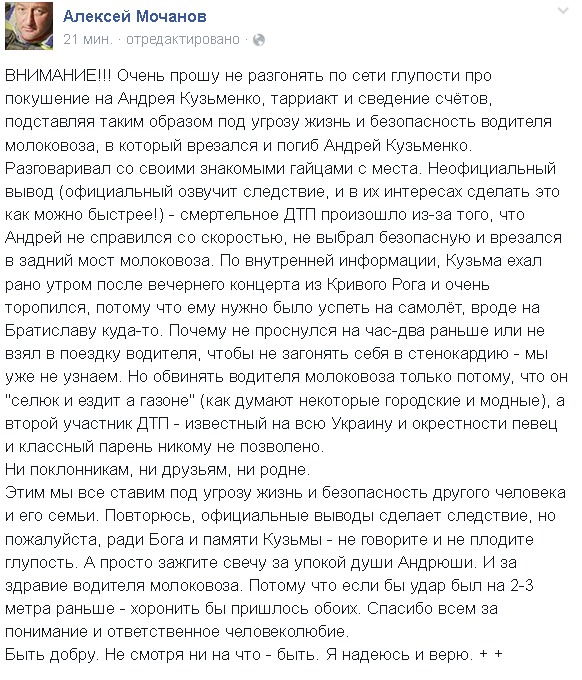 Алексей Мочанов
21 мин. · отредактировано ·

ВНИМАНИЕ!!! Очень прошу не разгонять по сети глупости про покушение на Андрея Кузьменко, тарриакт и сведение счётов, подставляя таким образом под угрозу жизнь и безопасность водителя молоковоза, в который врезался и погиб Андрей Кузьменко. Разговаривал со своими знакомыми гайцами с места. Неофициальный вывод (официальный озвучит следствие, и в их интересах сделать это как можно быстрее!) - смертельное ДТП произошло из-за того, что Андрей не справился со скоростью, не выбрал безопасную и врезался в задний мост молоковоза. По внутренней информации, Кузьма ехал рано утром после вечернего концерта из Кривого Рога и очень торопился, потому что ему нужно было успеть на самолёт, вроде на Братиславу куда-то. Почему не проснулся на час-два раньше или не взял в поездку водителя, чтобы не загонять себя в стенокардию - мы уже не узнаем. Но обвинять водителя молоковоза только потому, что он "селюк и ездит а газоне" (как думают некоторые городские и модные), а второй участник ДТП - известный на всю Украину и окрестности певец и классный парень никому не позволено.
Ни поклонникам, ни друзьям, ни родне.
Этим мы все ставим под угрозу жизнь и безопасность другого человека и его семьи. Повторюсь, официальные выводы сделает следствие, но пожалуйста, ради Бога и памяти Кузьмы - не говорите и не плодите глупость. А просто зажгите свечу за упокой души Андрюши. И за здравие водителя молоковоза. Потому что если бы удар был на 2-3 метра раньше - хоронить бы пришлось обоих. Спасибо всем за понимание и ответственное человеколюбие.
Быть добру. Не смотря ни на что - быть. Я надеюсь и верю. + +